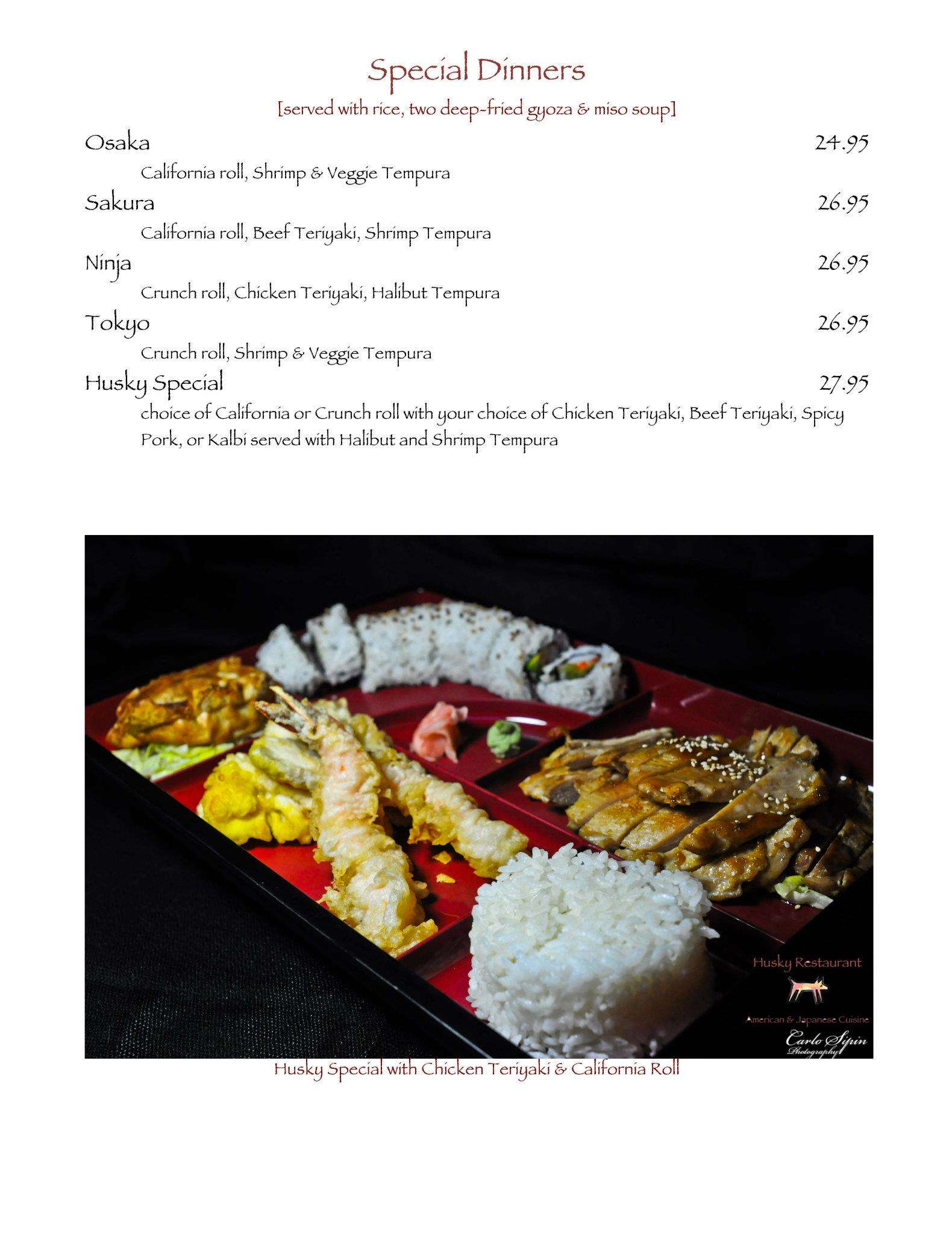 Special Dinners
[served with rice, two deep-fried gyoza & miso soup]

Osaka 24.95
California roll, Shrimp & Veggie Tempura

Sakura 26.95
California roll, Beef Teriyaki, Shrimp Tempura

Ninja 26.95
Crunch roll, Chicken Teriyaki, Halibut Tempura

Tokyo 26.95
Crunch roll, Shrimp & Veggie Tempura

Husky Special 27.95
choice of California or Crunch roll with your choice of Chicken Teriyaki, Beef Teriyaki, Spicy Pork, or Kalbi served with Halibut and Shrimp Tempura

Husky Restaurant
American & Japanese Cuisine
Carlo Sipin Photography

Husky Special with Chicken Teriyaki & California Roll